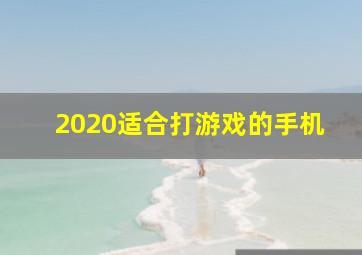 2020适合打游戏的手机